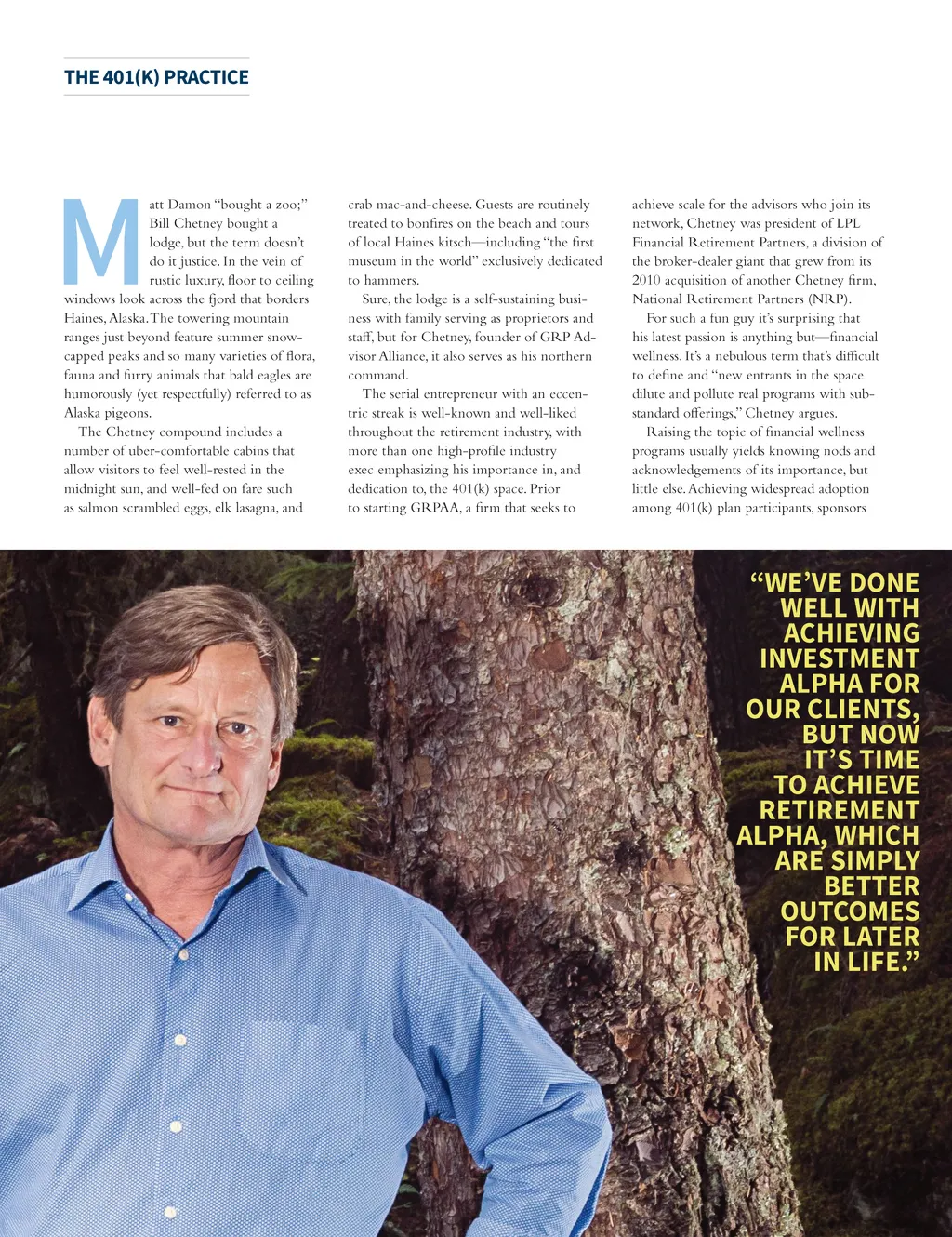 THE 401(K) PRACTICE

Matt Damon "bought a zoo;" Bill Chetney bought a lodge, but the term doesn't do it justice. In the vein of rustic luxury, floor to ceiling windows look across the fjord that borders Haines, Alaska. The towering mountain ranges just beyond feature summer snow-capped peaks and so many varieties of flora, fauna and furry animals that bald eagles are humorously (yet respectfully) referred to as Alaska pigeons.

The Chetney compound includes a number of uber-comfortable cabins that allow visitors to feel well-rested in the midnight sun, and well-fed on fare such as salmon scrambled eggs, elk lasagna, and crab mac-and-cheese. Guests are routinely treated to bonfires on the beach and tours of local Haines kitsch—including "the first museum in the world" exclusively dedicated to hammers.

Sure, the lodge is a self-sustaining business with family serving as proprietors and staff, but for Chetney, founder of GRP Advisor Alliance, it also serves as his northern command.

The serial entrepreneur with an eccentric streak is well-known and well-liked throughout the retirement industry, with more than one high-profile industry exec emphasizing his importance in, and dedication to, the 401(k) space. Prior to starting GRPAA, a firm that seeks to achieve scale for the advisors who join its network, Chetney was president of LPL Financial Retirement Partners, a division of the broker-dealer giant that grew from its 2010 acquisition of another Chetney firm, National Retirement Partners (NRP).

For such a fun guy it's surprising that his latest passion is anything but—financial wellness. It's a nebulous term that's difficult to define and "new entrants in the space dilute and pollute real programs with substandard offerings," Chetney argues.

Raising the topic of financial wellness programs usually yields knowing nods and acknowledgements of its importance, but little else. Achieving widespread adoption among 401(k) plan participants, sponsors

"WE'VE DONE WELL WITH ACHIEVING INVESTMENT ALPHA FOR OUR CLIENTS, BUT NOW IT'S TIME TO ACHIEVE RETIREMENT ALPHA, WHICH ARE SIMPLY BETTER OUTCOMES FOR LATER IN LIFE."